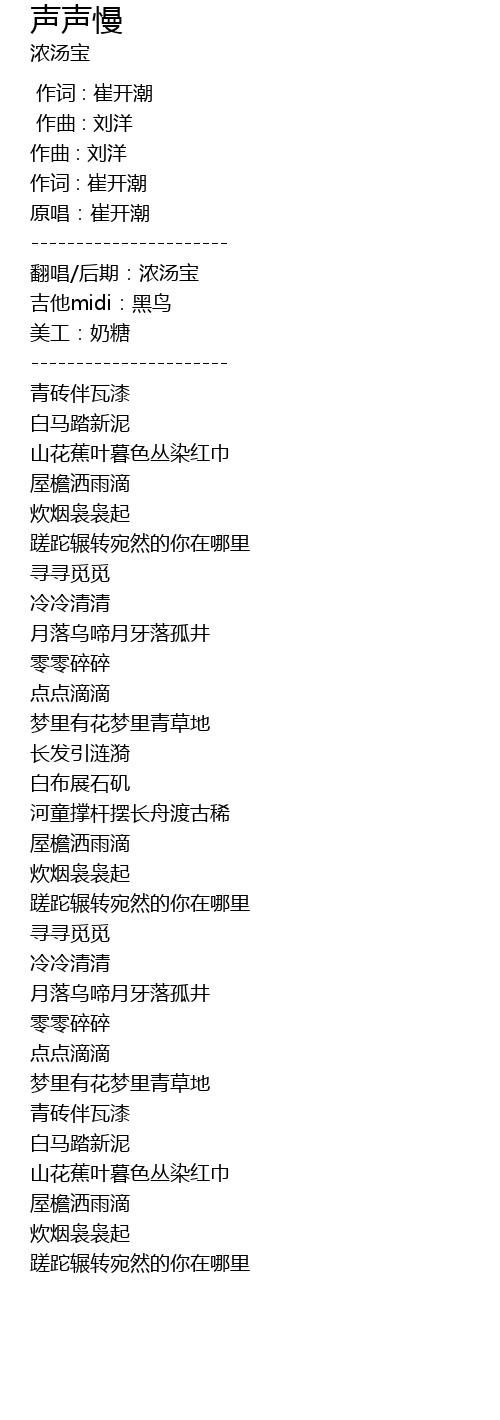 声声慢
浓汤宝

作词 : 崔开潮
作曲 : 刘洋
作曲 : 刘洋
作词 : 崔开潮
原唱 : 崔开潮
----------------------
翻唱/后期 : 浓汤宝
吉他midi : 黑鸟
美工 : 奶糖
----------------------
青砖伴瓦漆
白马踏新泥
山花蕉叶暮色丛染红巾
屋檐洒雨滴
炊烟袅袅起
蹉跎辗转宛然的你在哪里
寻寻觅觅
冷冷清清
月落乌啼月牙落孤井
零零碎碎
点点滴滴
梦里有花梦里青草地
长发引涟漪
白布展石矶
河童撑杆摆长舟渡古稀
屋檐洒雨滴
炊烟袅袅起
蹉跎辗转宛然的你在哪里
寻寻觅觅
冷冷清清
月落乌啼月牙落孤井
零零碎碎
点点滴滴
梦里有花梦里青草地
青砖伴瓦漆
白马踏新泥
山花蕉叶暮色丛染红巾
屋檐洒雨滴
炊烟袅袅起
蹉跎辗转宛然的你在哪里